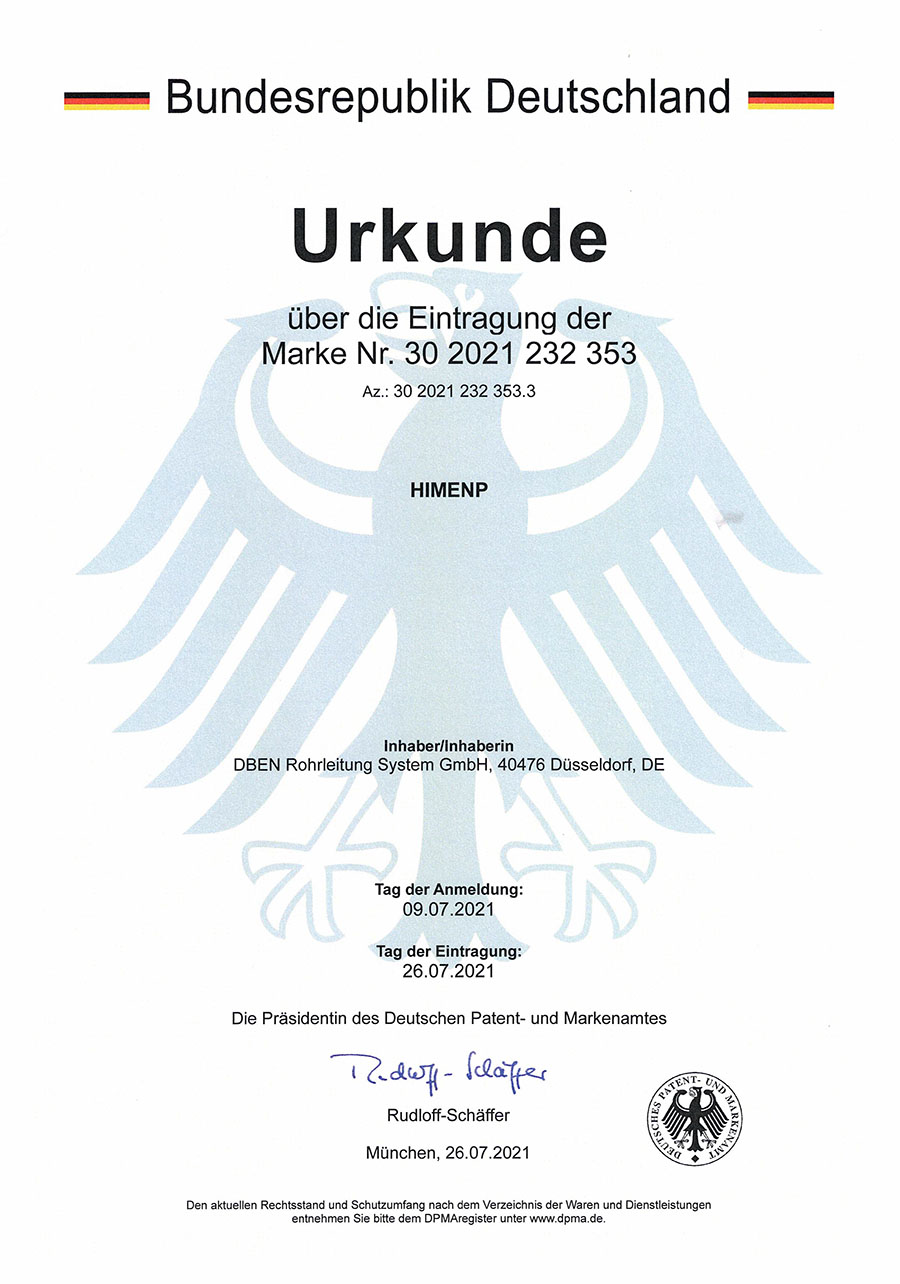 Bundesrepublik Deutschland

Urkunde

über die Eintragung der
Marke Nr. 30 2021 232 353

Az.: 30 2021 232 353.3

HIMENP

Inhaber/Inhaberin
DBEN Rohrleitung System GmbH, 40476 Düsseldorf, DE

Tag der Anmeldung:
09.07.2021

Tag der Eintragung:
26.07.2021

Die Präsidentin des Deutschen Patent- und Markenamtes

Rudloff-Schäffer

Rudloff-Schäffer

München, 26.07.2021

DEUTSCHES PATENT- UND MARKENAMT

Den aktuellen Rechtsstand und Schutzumfang nach dem Verzeichnis der Waren und Dienstleistungen entnehmen Sie bitte dem DPMAregister unter www.dpma.de.